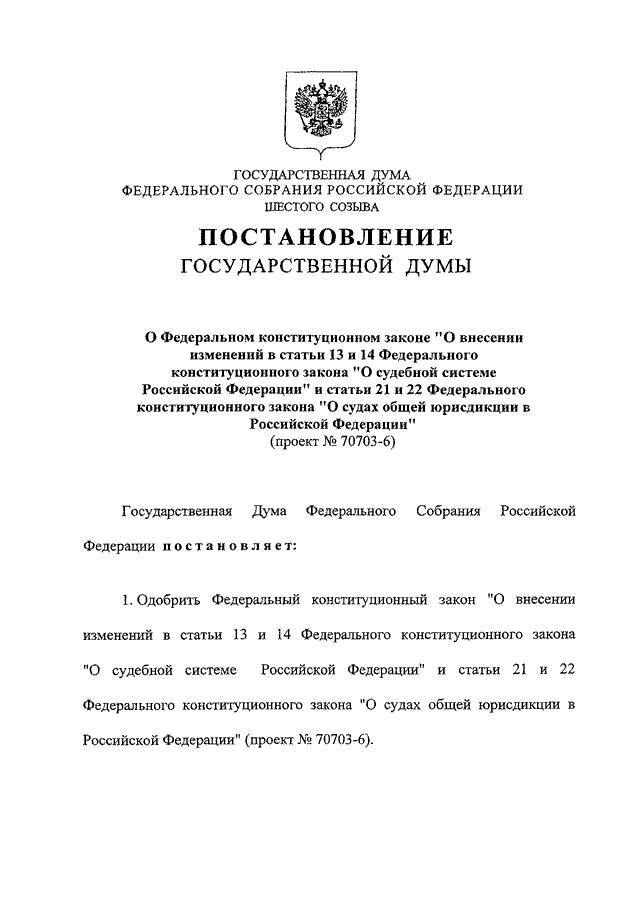 ГОСУДАРСТВЕННАЯ ДУМА
ФЕДЕРАЛЬНОГО СОБРАНИЯ РОССИЙСКОЙ ФЕДЕРАЦИИ
ШЕСТОГО СОЗЫВА

ПОСТАНОВЛЕНИЕ
ГОСУДАРСТВЕННОЙ ДУМЫ

О Федеральном конституционном законе "О внесении изменений в статьи 13 и 14 Федерального конституционного закона "О судебной системе Российской Федерации" и статьи 21 и 22 Федерального конституционного закона "О судах общей юрисдикции в Российской Федерации"
(проект № 70703-6)

Государственная Дума Федерального Собрания Российской Федерации постановляет:

1. Одобрить Федеральный конституционный закон "О внесении изменений в статьи 13 и 14 Федерального конституционного закона "О судебной системе Российской Федерации" и статьи 21 и 22 Федерального конституционного закона "О судах общей юрисдикции в Российской Федерации" (проект № 70703-6).